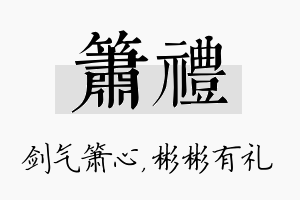 簫禮

剑气箫心，彬彬有礼